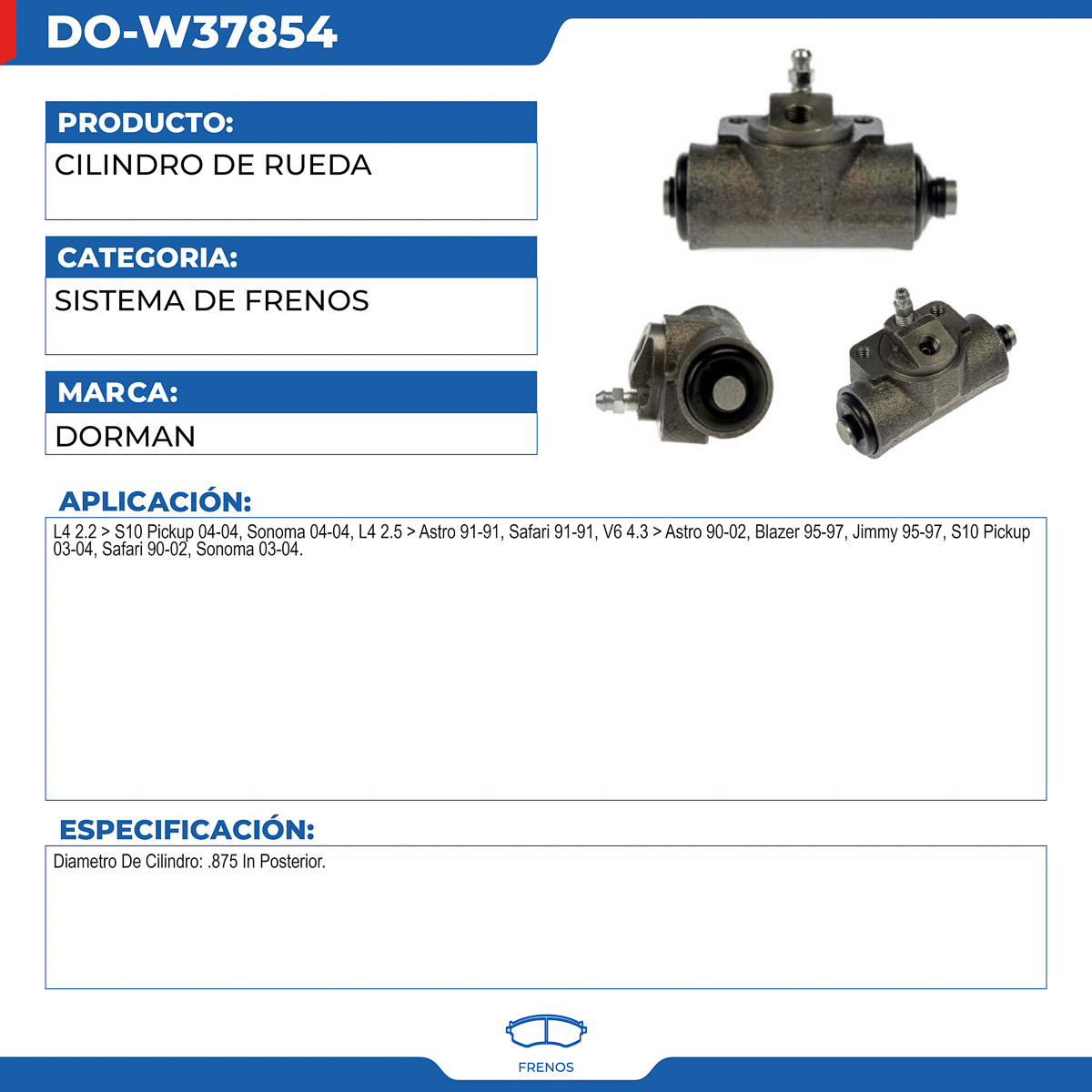 DO-W37854

PRODUCTO:

CILINDRO DE RUEDA

CATEGORIA:

SISTEMA DE FRENOS

MARCA:

DORMAN

APLICACIÓN:

L4 2.2 > S10 Pickup 04-04, Sonoma 04-04, L4 2.5 > Astro 91-91, Safari 91-91, V6 4.3 > Astro 90-02, Blazer 95-97, Jimmy 95-97, S10 Pickup 03-04, Safari 90-02, Sonoma 03-04.

ESPECIFICACIÓN:

Diametro De Cilindro: .875 In Posterior.

FRENOS